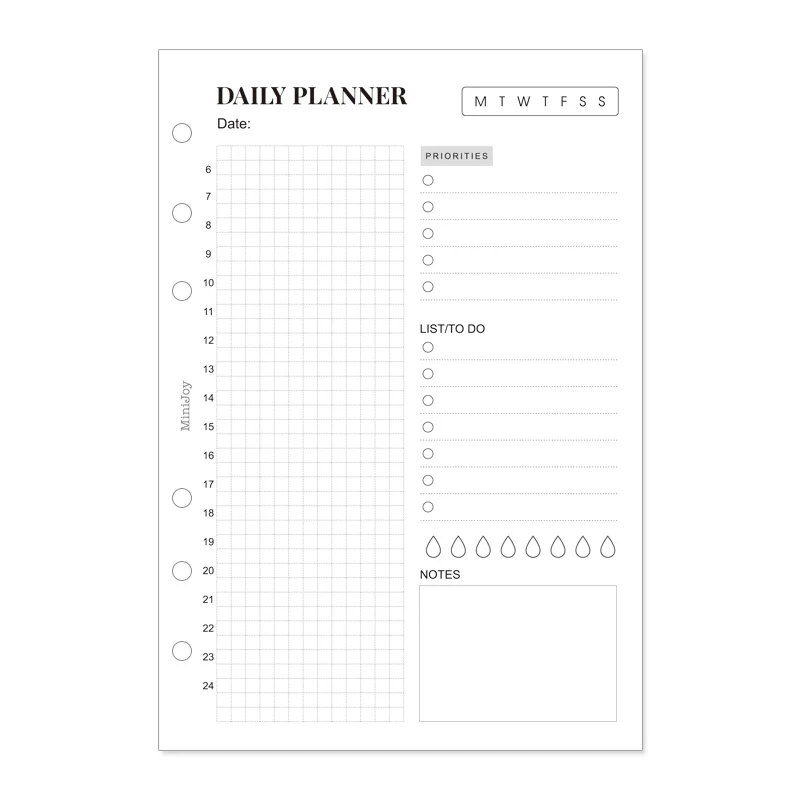 DAILY PLANNER

M T W T F S S

Date:

6
7
8
9
10
11
12
13
14
15
16
17
18
19
20
21
22
23
24

MiniJoy

PRIORITIES

LIST/TO DO

NOTES